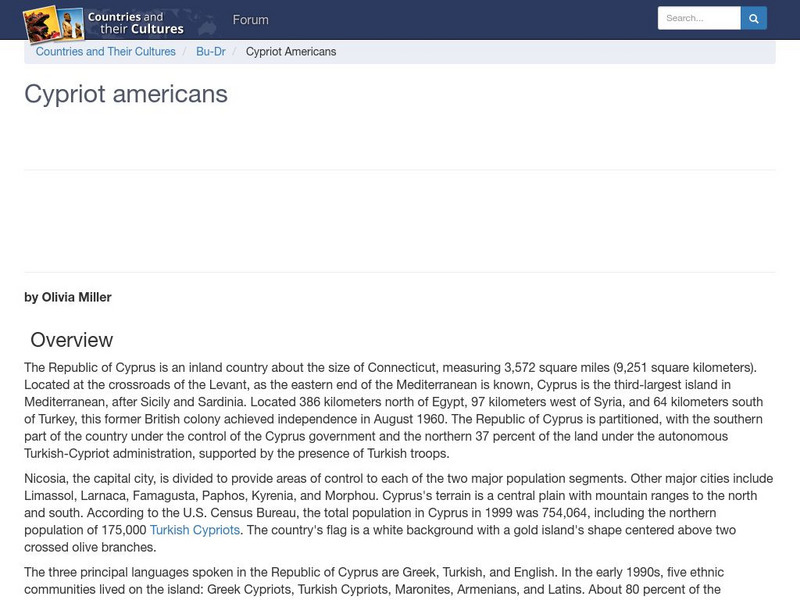 Countries and their Cultures

Forum

Search...

Countries and Their Cultures / Bu-Dr / Cypriot Americans

Cypriot americans

by Olivia Miller

Overview

The Republic of Cyprus is an inland country about the size of Connecticut, measuring 3,572 square miles (9,251 square kilometers). Located at the crossroads of the Levant, as the eastern end of the Mediterranean is known, Cyprus is the third-largest island in Mediterranean, after Sicily and Sardinia. Located 386 kilometers north of Egypt, 97 kilometers west of Syria, and 64 kilometers south of Turkey, this former British colony achieved independence in August 1960. The Republic of Cyprus is partitioned, with the southern part of the country under the control of the Cyprus government and the northern 37 percent of the land under the autonomous Turkish-Cypriot administration, supported by the presence of Turkish troops.

Nicosia, the capital city, is divided to provide areas of control to each of the two major population segments. Other major cities include Limassol, Larnaca, Famagusta, Paphos, Kyrenia, and Morphou. Cyprus's terrain is a central plain with mountain ranges to the north and south. According to the U.S. Census Bureau, the total population in Cyprus in 1999 was 754,064, including the northern population of 175,000 Turkish Cypriots. The country's flag is a white background with a gold island's shape centered above two crossed olive branches.

The three principal languages spoken in the Republic of Cyprus are Greek, Turkish, and English. In the early 1990s, five ethnic communities lived on the island: Greek Cypriots, Turkish Cypriots, Maronites, Armenians, and Latins. About 80 percent of the